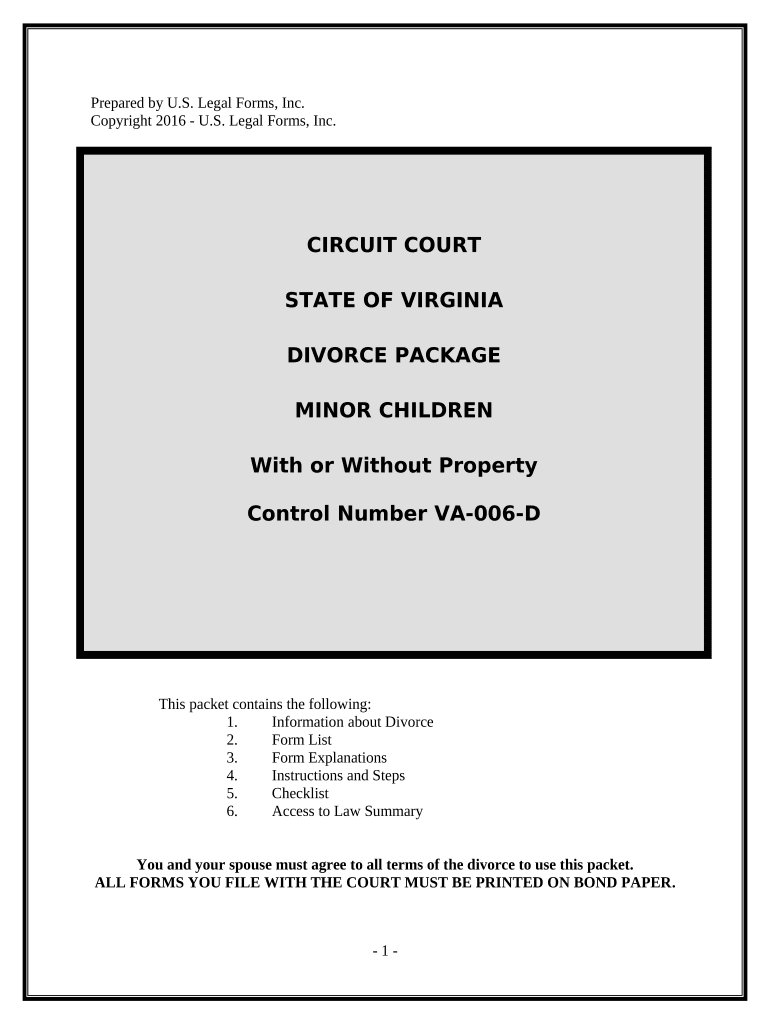 Prepared by U.S. Legal Forms, Inc.
Copyright 2016 - U.S. Legal Forms, Inc.

CIRCUIT COURT

STATE OF VIRGINIA

DIVORCE PACKAGE

MINOR CHILDREN

With or Without Property

Control Number VA-006-D

This packet contains the following:
1. Information about Divorce
2. Form List
3. Form Explanations
4. Instructions and Steps
5. Checklist
6. Access to Law Summary

You and your spouse must agree to all terms of the divorce to use this packet.
ALL FORMS YOU FILE WITH THE COURT MUST BE PRINTED ON BOND PAPER.

- 1 -